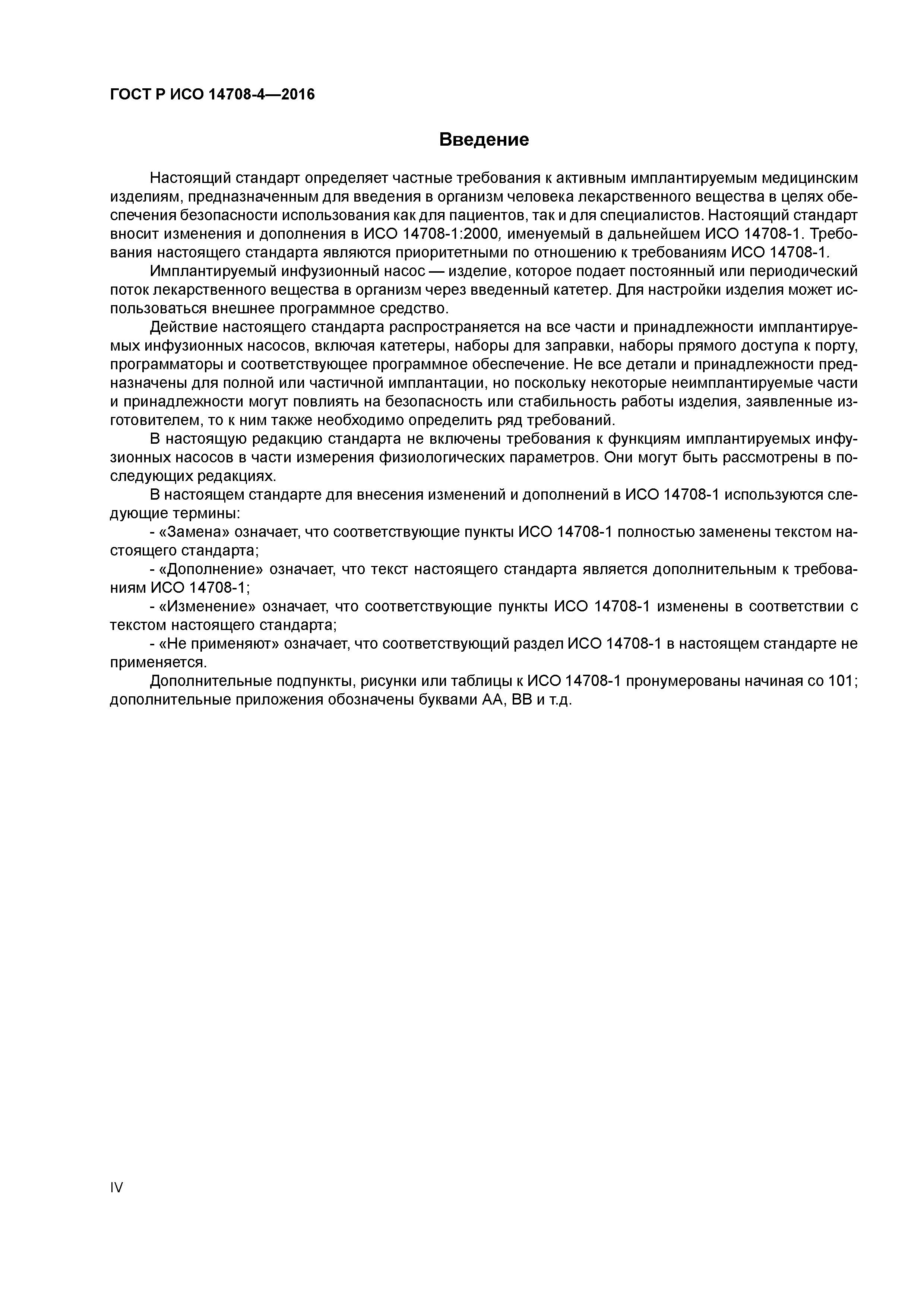 ГОСТ Р ИСО 14708-4—2016

Введение

Настоящий стандарт определяет частные требования к активным имплантируемым медицинским изделиям, предназначенным для введения в организм человека лекарственного вещества в целях обеспечения безопасности использования как для пациентов, так и для специалистов. Настоящий стандарт вносит изменения и дополнения в ИСО 14708-1:2000, именуемый в дальнейшем ИСО 14708-1. Требования настоящего стандарта являются приоритетными по отношению к требованиям ИСО 14708-1.

Имплантируемый инфузионный насос — изделие, которое подает постоянный или периодический поток лекарственного вещества в организм через введенный катетер. Для настройки изделия может использоваться внешнее программное средство.

Действие настоящего стандарта распространяется на все части и принадлежности имплантируемых инфузионных насосов, включая катетеры, наборы для заправки, наборы прямого доступа к порту, программаторы и соответствующее программное обеспечение. Не все детали и принадлежности предназначены для полной или частичной имплантации, но поскольку некоторые неимплантируемые части и принадлежности могут повлиять на безопасность или стабильность работы изделия, заявленные изготовителем, то к ним также необходимо определить ряд требований.

В настоящую редакцию стандарта не включены требования к функциям имплантируемых инфузионных насосов в части измерения физиологических параметров. Они могут быть рассмотрены в последующих редакциях.

В настоящем стандарте для внесения изменений и дополнений в ИСО 14708-1 используются следующие термины:

- «Замена» означает, что соответствующие пункты ИСО 14708-1 полностью заменены текстом настоящего стандарта;

- «Дополнение» означает, что текст настоящего стандарта является дополнительным к требованиям ИСО 14708-1;

- «Изменение» означает, что соответствующие пункты ИСО 14708-1 изменены в соответствии с текстом настоящего стандарта;

- «Не применяют» означает, что соответствующий раздел ИСО 14708-1 в настоящем стандарте не применяется.

Дополнительные подпункты, рисунки или таблицы к ИСО 14708-1 пронумерованы начиная со 101; дополнительные приложения обозначены буквами АА, ВВ и т.д.

IV